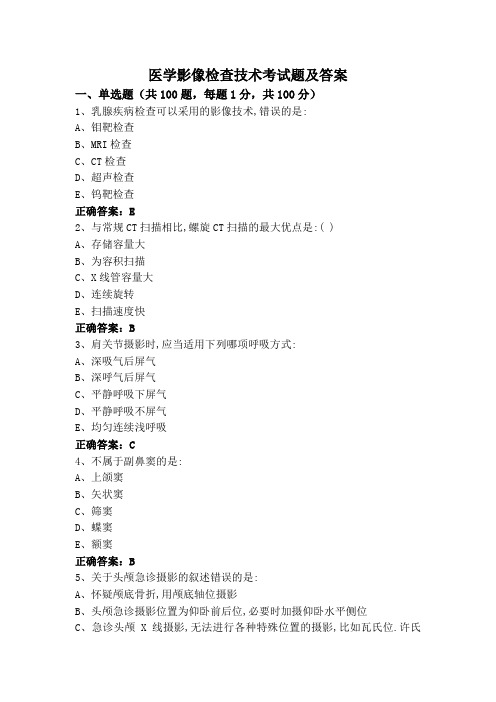 医学影像检查技术考试题及答案

一、单选题（共100题，每题1分，共100分）

1、乳腺疾病检查可以采用的影像技术,错误的是:

A、钼靶检查

B、MRI检查

C、CT检查

D、超声检查

E、钨靶检查

正确答案：E

2、与常规CT扫描相比,螺旋CT扫描的最大优点是:( )

A、存储容量大

B、为容积扫描

C、X线管容量大

D、连续旋转

E、扫描速度快

正确答案：B

3、肩关节摄影时,应当适用下列哪项呼吸方式:

A、深吸气后屏气

B、深呼气后屏气

C、平静呼吸下屏气

D、平静呼吸不屏气

E、均匀连续浅呼吸

正确答案：C

4、不属于副鼻窦的是:

A、上颌窦

B、矢状窦

C、筛窦

D、蝶窦

E、额窦

正确答案：B

5、关于头颅急诊摄影的叙述错误的是:

A、怀疑颅底骨折,用颅底轴位摄影

B、头颅急诊摄影位置为仰卧前后位,必要时加摄仰卧水平侧位

C、急诊头颅 X 线摄影,无法进行各种特殊位置的摄影,比如瓦氏位.许氏